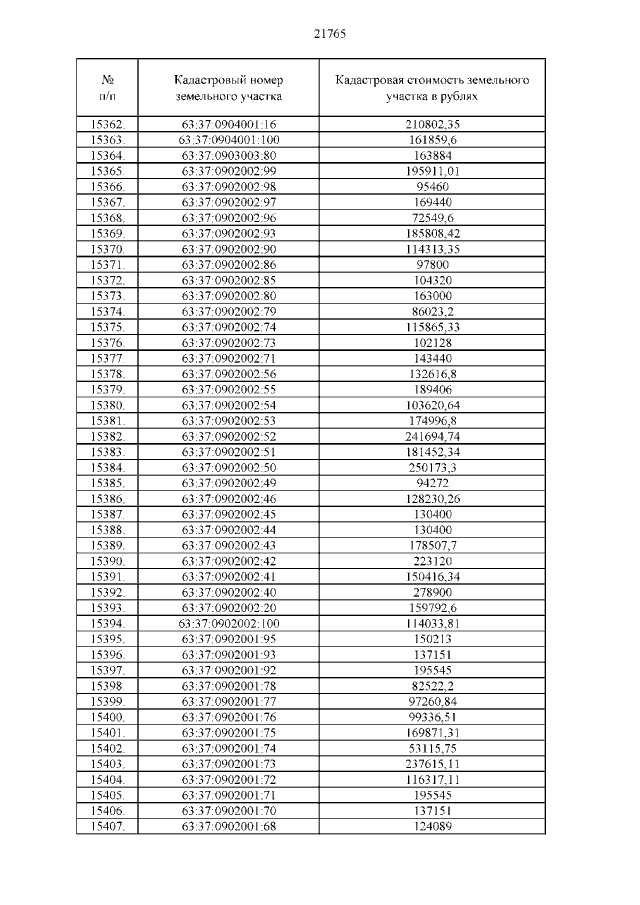 21765

| № п/п | Кадастровый номер земельного участка | Кадастровая стоимость земельного участка в рублях |
|---|---|---|
| 15362. | 63:37:0904001:16 | 210802,35 |
| 15363. | 63:37:0904001:100 | 161859,6 |
| 15364. | 63:37:0903003:80 | 163884 |
| 15365. | 63:37:0902002:99 | 195911,01 |
| 15366. | 63:37:0902002:98 | 95460 |
| 15367. | 63:37:0902002:97 | 169440 |
| 15368. | 63:37:0902002:96 | 72549,6 |
| 15369. | 63:37:0902002:93 | 185808,42 |
| 15370. | 63:37:0902002:90 | 114313,35 |
| 15371. | 63:37:0902002:86 | 97800 |
| 15372. | 63:37:0902002:85 | 104320 |
| 15373. | 63:37:0902002:80 | 163000 |
| 15374. | 63:37:0902002:79 | 86023,2 |
| 15375. | 63:37:0902002:74 | 115865,33 |
| 15376. | 63:37:0902002:73 | 102128 |
| 15377. | 63:37:0902002:71 | 143440 |
| 15378. | 63:37:0902002:56 | 132616,8 |
| 15379. | 63:37:0902002:55 | 189406 |
| 15380. | 63:37:0902002:54 | 103620,64 |
| 15381. | 63:37:0902002:53 | 174996,8 |
| 15382. | 63:37:0902002:52 | 241694,74 |
| 15383. | 63:37:0902002:51 | 181452,34 |
| 15384. | 63:37:0902002:50 | 250173,3 |
| 15385. | 63:37:0902002:49 | 94272 |
| 15386. | 63:37:0902002:46 | 128230,26 |
| 15387. | 63:37:0902002:45 | 130400 |
| 15388. | 63:37:0902002:44 | 130400 |
| 15389. | 63:37:0902002:43 | 178507,7 |
| 15390. | 63:37:0902002:42 | 223120 |
| 15391. | 63:37:0902002:41 | 150416,34 |
| 15392. | 63:37:0902002:40 | 278900 |
| 15393. | 63:37:0902002:20 | 159792,6 |
| 15394. | 63:37:0902002:100 | 114033,81 |
| 15395. | 63:37:0902001:95 | 150213 |
| 15396. | 63:37:0902001:93 | 137151 |
| 15397. | 63:37:0902001:92 | 195545 |
| 15398. | 63:37:0902001:78 | 82522,2 |
| 15399. | 63:37:0902001:77 | 97260,84 |
| 15400. | 63:37:0902001:76 | 99336,51 |
| 15401. | 63:37:0902001:75 | 169871,31 |
| 15402. | 63:37:0902001:74 | 53115,75 |
| 15403. | 63:37:0902001:73 | 237615,11 |
| 15404. | 63:37:0902001:72 | 116317,11 |
| 15405. | 63:37:0902001:71 | 195545 |
| 15406. | 63:37:0902001:70 | 137151 |
| 15407. | 63:37:0902001:68 | 124089 |